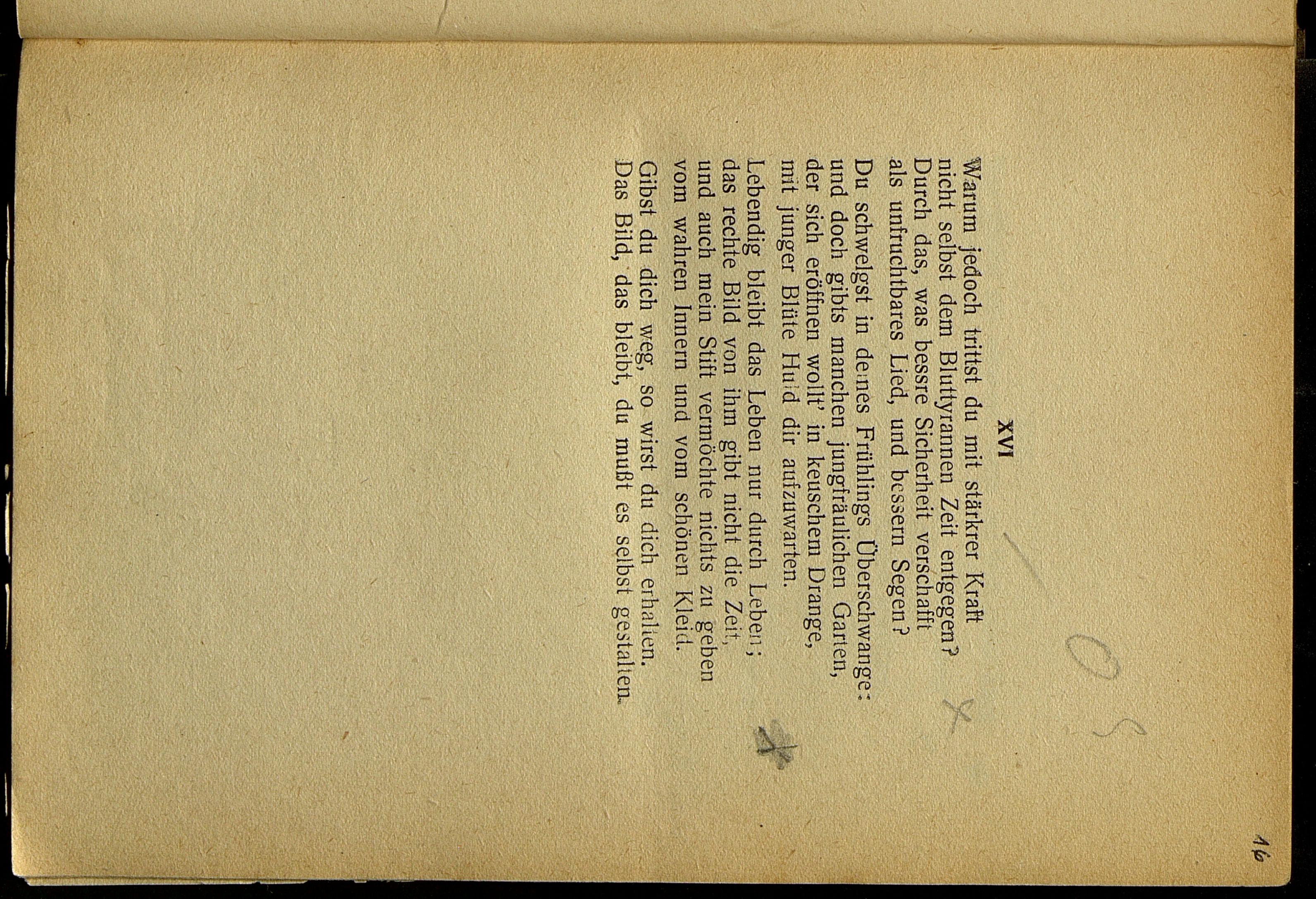 XVI

Warum jedoch trittst du mit stärkrer Kraft
nicht selbst dem Bluttyrannen Zeit entgegen?
Durch das, was bessre Sicherheit verschafft
als unfruchtbares Lied, und bessern Segen?

Du schwelgst in deines Frühlings Überschwange:
und doch gibts manchen jungfräulichen Garten,
der sich eröffnen wollt' in keuschem Drange,
mit junger Blüte Huld dir aufzuwarten.

Lebendig bleibt das Leben nur durch Leben;
das rechte Bild von ihm gibt nicht die Zeit,
und auch mein Stift vermöchte nichts zu geben
vom wahren Innern und vom schönen Kleid.

Gibst du dich weg, so wirst du dich erhalten.
Das Bild, das bleibt, du mußt es selbst gestalten.

16